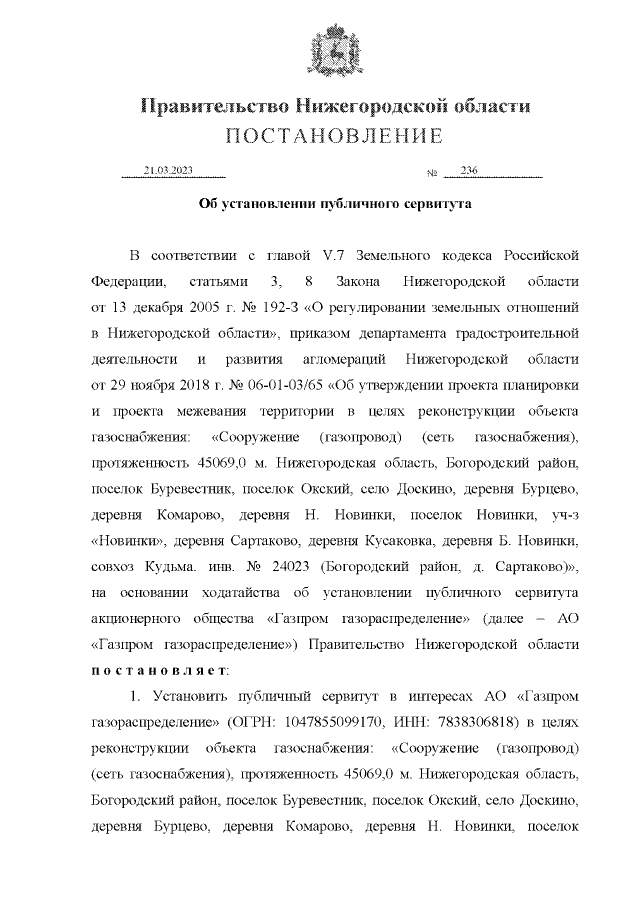 Правительство Нижегородской области
ПОСТАНОВЛЕНИЕ

21.03.2023 № 236

Об установлении публичного сервитута

В соответствии с главой V.7 Земельного кодекса Российской Федерации, статьями 3, 8 Закона Нижегородской области от 13 декабря 2005 г. № 192-З «О регулировании земельных отношений в Нижегородской области», приказом департамента градостроительной деятельности и развития агломераций Нижегородской области от 29 ноября 2018 г. № 06-01-03/65 «Об утверждении проекта планировки и проекта межевания территории в целях реконструкции объекта газоснабжения: «Сооружение (газопровод) (сеть газоснабжения), протяженность 45069,0 м. Нижегородская область, Богородский район, поселок Буревестник, поселок Окский, село Доскино, деревня Бурцево, деревня Комарово, деревня Н. Новинки, поселок Новинки, уч-з «Новинки», деревня Сартаково, деревня Кусаковка, деревня Б. Новинки, совхоз Кудьма. инв. № 24023 (Богородский район, д. Сартаково)», на основании ходатайства об установлении публичного сервитута акционерного общества «Газпром газораспределение» (далее – АО «Газпром газораспределение») Правительство Нижегородской области постановляет:

1. Установить публичный сервитут в интересах АО «Газпром газораспределение» (ОГРН: 1047855099170, ИНН: 7838306818) в целях реконструкции объекта газоснабжения: «Сооружение (газопровод) (сеть газоснабжения), протяженность 45069,0 м. Нижегородская область, Богородский район, поселок Буревестник, поселок Окский, село Доскино, деревня Бурцево, деревня Комарово, деревня Н. Новинки, поселок